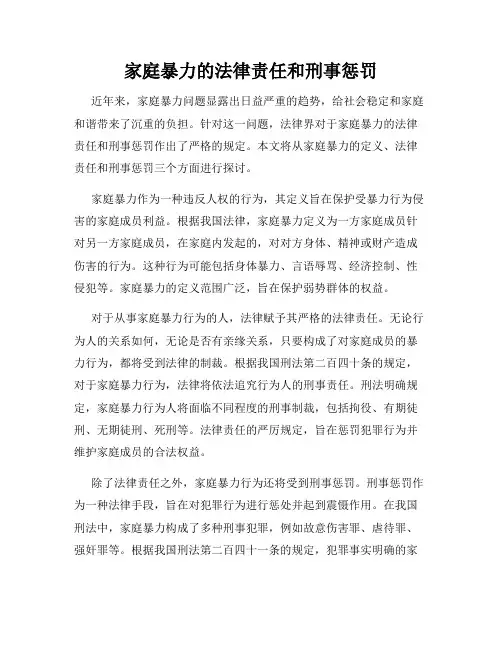 家庭暴力的法律责任和刑事惩罚

近年来，家庭暴力问题显露出日益严重的趋势，给社会稳定和家庭和谐带来了沉重的负担。针对这一问题，法律界对于家庭暴力的法律责任和刑事惩罚作出了严格的规定。本文将从家庭暴力的定义、法律责任和刑事惩罚三个方面进行探讨。

家庭暴力作为一种违反人权的行为，其定义旨在保护受暴力行为侵害的家庭成员利益。根据我国法律，家庭暴力定义为一方家庭成员针对另一方家庭成员，在家庭内发起的，对对方身体、精神或财产造成伤害的行为。这种行为可能包括身体暴力、言语辱骂、经济控制、性侵犯等。家庭暴力的定义范围广泛，旨在保护弱势群体的权益。

对于从事家庭暴力行为的人，法律赋予其严格的法律责任。无论行为人的关系如何，无论是否有亲缘关系，只要构成了对家庭成员的暴力行为，都将受到法律的制裁。根据我国刑法第二百四十条的规定，对于家庭暴力行为，法律将依法追究行为人的刑事责任。刑法明确规定，家庭暴力行为人将面临不同程度的刑事制裁，包括拘役、有期徒刑、无期徒刑、死刑等。法律责任的严厉规定，旨在惩罚犯罪行为并维护家庭成员的合法权益。

除了法律责任之外，家庭暴力行为还将受到刑事惩罚。刑事惩罚作为一种法律手段，旨在对犯罪行为进行惩处并起到震慑作用。在我国刑法中，家庭暴力构成了多种刑事犯罪，例如故意伤害罪、虐待罪、强奸罪等。根据我国刑法第二百四十一条的规定，犯罪事实明确的家